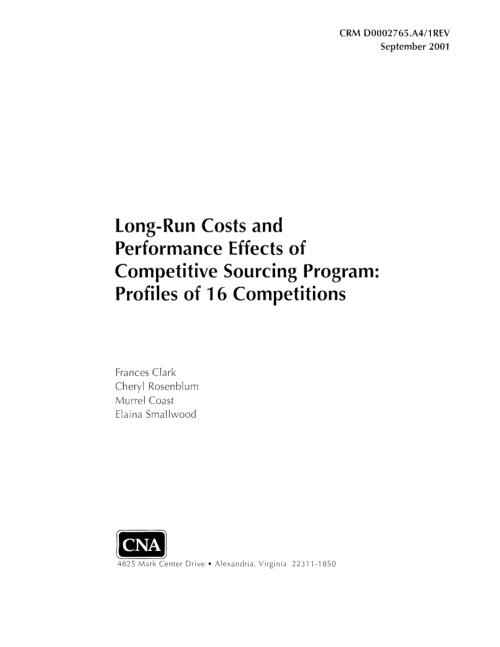 CRM D0002765.A4/1REV
September 2001

Long-Run Costs and Performance Effects of Competitive Sourcing Program: Profiles of 16 Competitions

Frances Clark
Cheryl Rosenblum
Murrel Coast
Elaina Smallwood

CNA

4825 Mark Center Drive • Alexandria, Virginia 22311-1850